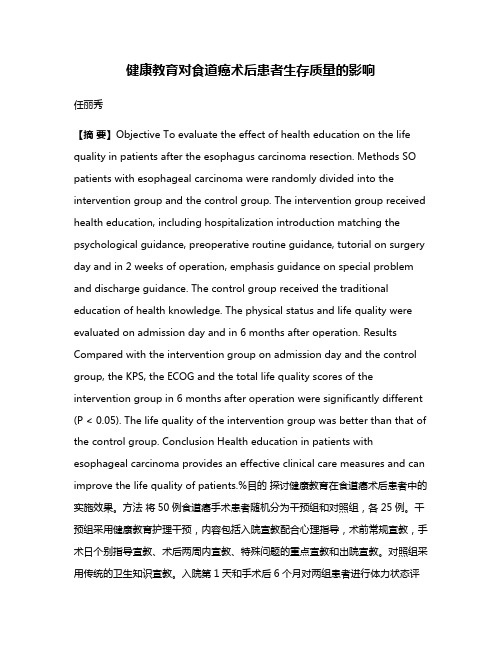 健康教育对食道癌术后患者生存质量的影响

任丽秀

【摘 要】Objective To evaluate the effect of health education on the life quality in patients after the esophagus carcinoma resection. Methods SO patients with esophageal carcinoma were randomly divided into the intervention group and the control group. The intervention group received health education, including hospitalization introduction matching the psychological guidance, preoperative routine guidance, tutorial on surgery day and in 2 weeks of operation, emphasis guidance on special problem and discharge guidance. The control group received the traditional education of health knowledge. The physical status and life quality were evaluated on admission day and in 6 months after operation. Results Compared with the intervention group on admission day and the control group, the KPS, the ECOG and the total life quality scores of the intervention group in 6 months after operation were significantly different (P < 0.05). The life quality of the intervention group was better than that of the control group. Conclusion Health education in patients with esophageal carcinoma provides an effective clinical care measures and can improve the life quality of patients.%目的 探讨健康教育在食道癌术后患者中的实施效果。方法 将 50 例食道癌手术患者随机分为干预组和对照组，各 25 例。干预组采用健康教育护理干预，内容包括入院宣教配合心理指导，术前常规宣教，手术日个别指导宣教、术后两周内宣教、特殊问题的重点宣教和出院宣教。对照组采用传统的卫生知识宣教。入院第 1 天和手术后 6 个月对两组患者进行体力状态评